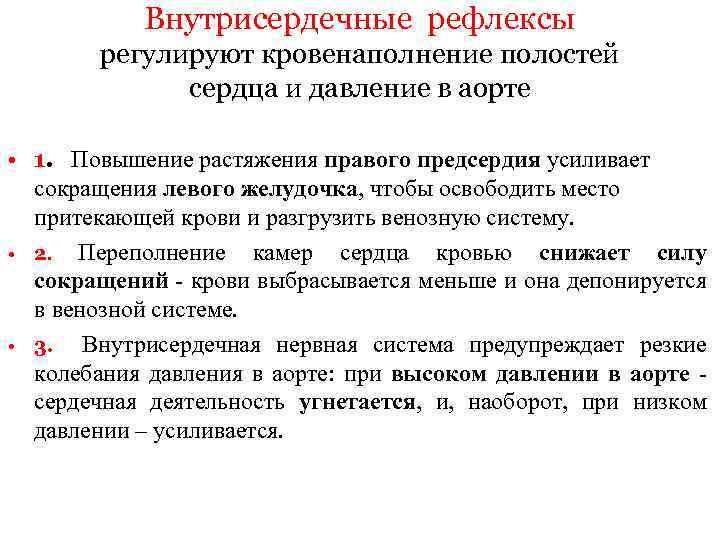 Внутрисердечные рефлексы
регулируют кровенаполнение полостей сердца и давление в аорте

• 1. Повышение растяжения правого предсердия усиливает сокращения левого желудочка, чтобы освободить место притекающей крови и разгрузить венозную систему.

• 2. Переполнение камер сердца кровью снижает силу сокращений - крови выбрасывается меньше и она депонируется в венозной системе.

• 3. Внутрисердечная нервная система предупреждает резкие колебания давления в аорте: при высоком давлении в аорте - сердечная деятельность угнетается, и, наоборот, при низком давлении – усиливается.